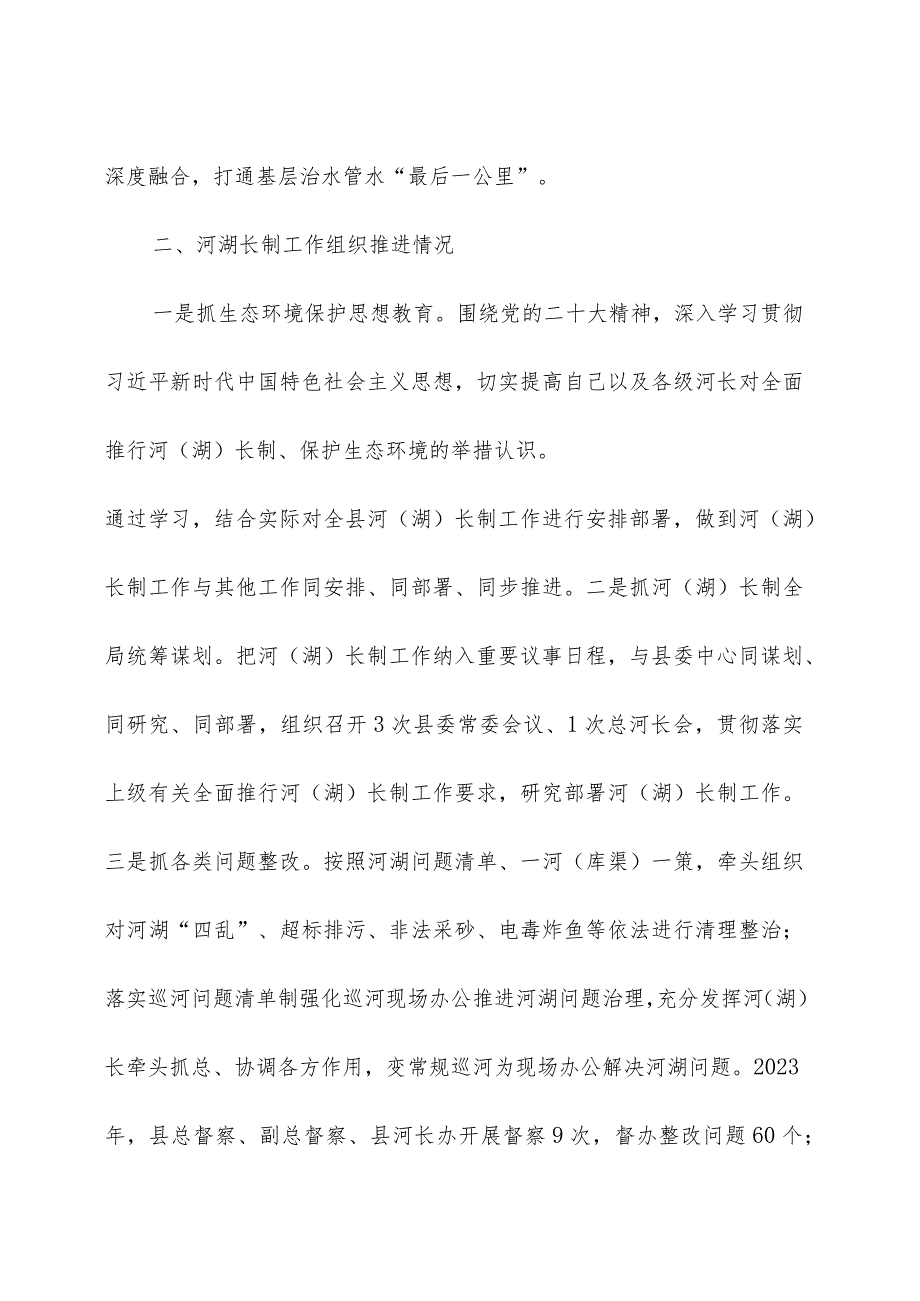 深度融合，打通基层治水管水“最后一公里”。

二、河湖长制工作组织推进情况

一是抓生态环境保护思想教育。围绕党的二十大精神，深入学习贯彻习近平新时代中国特色社会主义思想，切实提高自己以及各级河长对全面推行河（湖）长制、保护生态环境的举措认识。

通过学习，结合实际对全县河（湖）长制工作进行安排部署，做到河（湖）长制工作与其他工作同安排、同部署、同步推进。二是抓河（湖）长制全局统筹谋划。把河（湖）长制工作纳入重要议事日程，与县委中心同谋划、同研究、同部署，组织召开3次县委常委会议、1次总河长会，贯彻落实上级有关全面推行河（湖）长制工作要求，研究部署河（湖）长制工作。三是抓各类问题整改。按照河湖问题清单、一河（库渠）一策，牵头组织对河湖“四乱”、超标排污、非法采砂、电毒炸鱼等依法进行清理整治；落实巡河问题清单制强化巡河现场办公推进河湖问题治理，充分发挥河（湖）长牵头抓总、协调各方作用，变常规巡河为现场办公解决河湖问题。2023年，县总督察、副总督察、县河长办开展督察9次，督办整改问题60个；